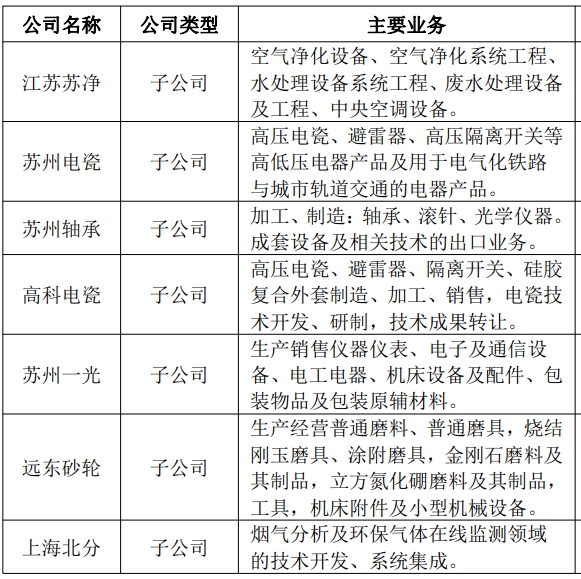 | 公司名称 | 公司类型 | 主要业务 |
|---|---|---|
| 江苏苏净 | 子公司 | 空气净化设备、空气净化系统工程、水处理设备系统工程、废水处理设备及工程、中央空调设备。 |
| 苏州电瓷 | 子公司 | 高压电瓷、避雷器、高压隔离开关等高低压电器产品及用于电气化铁路与城市轨道交通的电器产品。 |
| 苏州轴承 | 子公司 | 加工、制造：轴承、滚针、光学仪器。成套设备及相关技术的出口业务。 |
| 高科电瓷 | 子公司 | 高压电瓷、避雷器、隔离开关、硅胶复合外套制造、加工、销售，电瓷技术开发、研制，技术成果转让。 |
| 苏州一光 | 子公司 | 生产销售仪器仪表、电子及通信设备、电工电器、机床设备及配件、包装物品及包装原辅材料。 |
| 远东砂轮 | 子公司 | 生产经营普通磨料、普通磨具，烧结刚玉磨具、涂附磨具，金刚石磨料及其制品，立方氮化硼磨料及其制品，工具，机床附件及小型机械设备。 |
| 上海北分 | 子公司 | 烟气分析及环保气体在线监测领域的技术开发、系统集成。 |